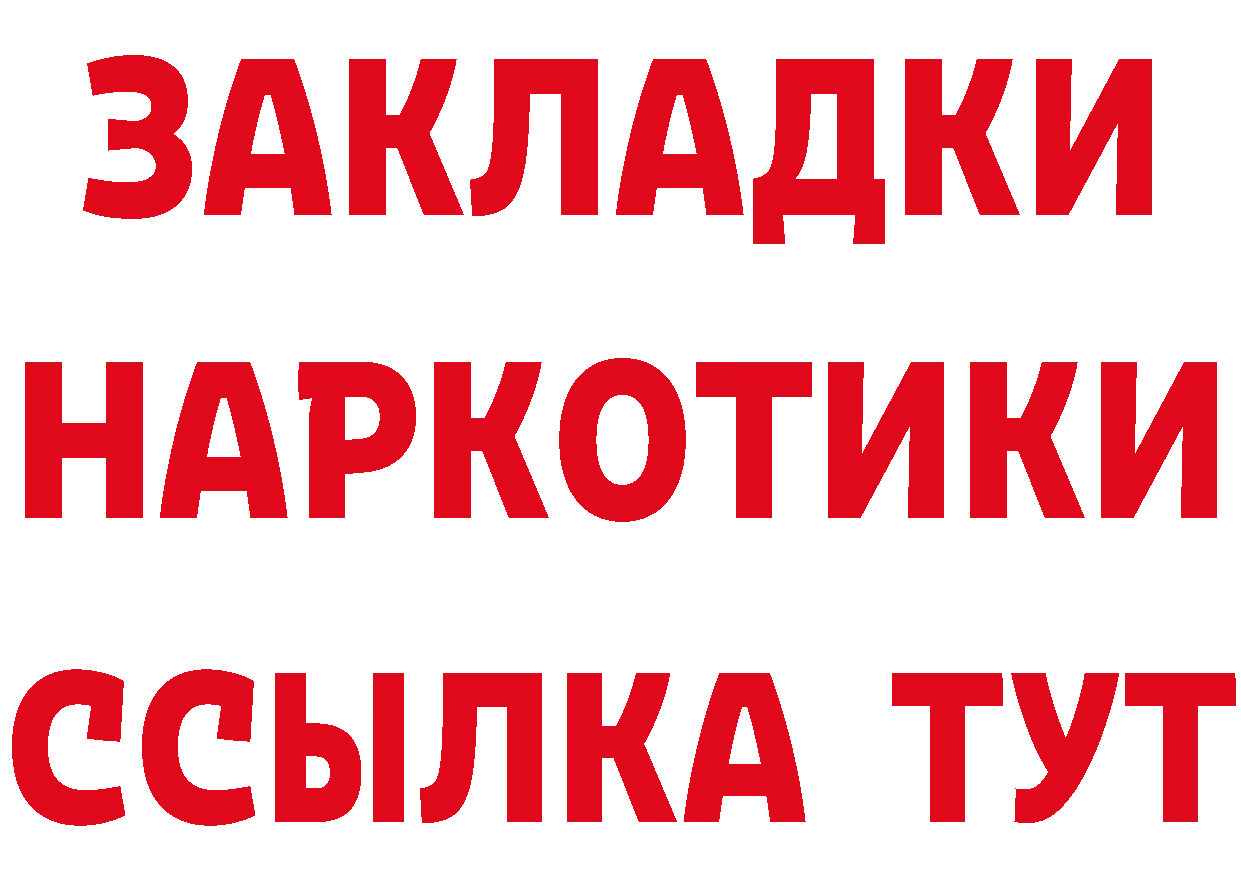 ЗАКЛАДКИ
НАРКОТИКИ
ССЫЛКА ТУТ